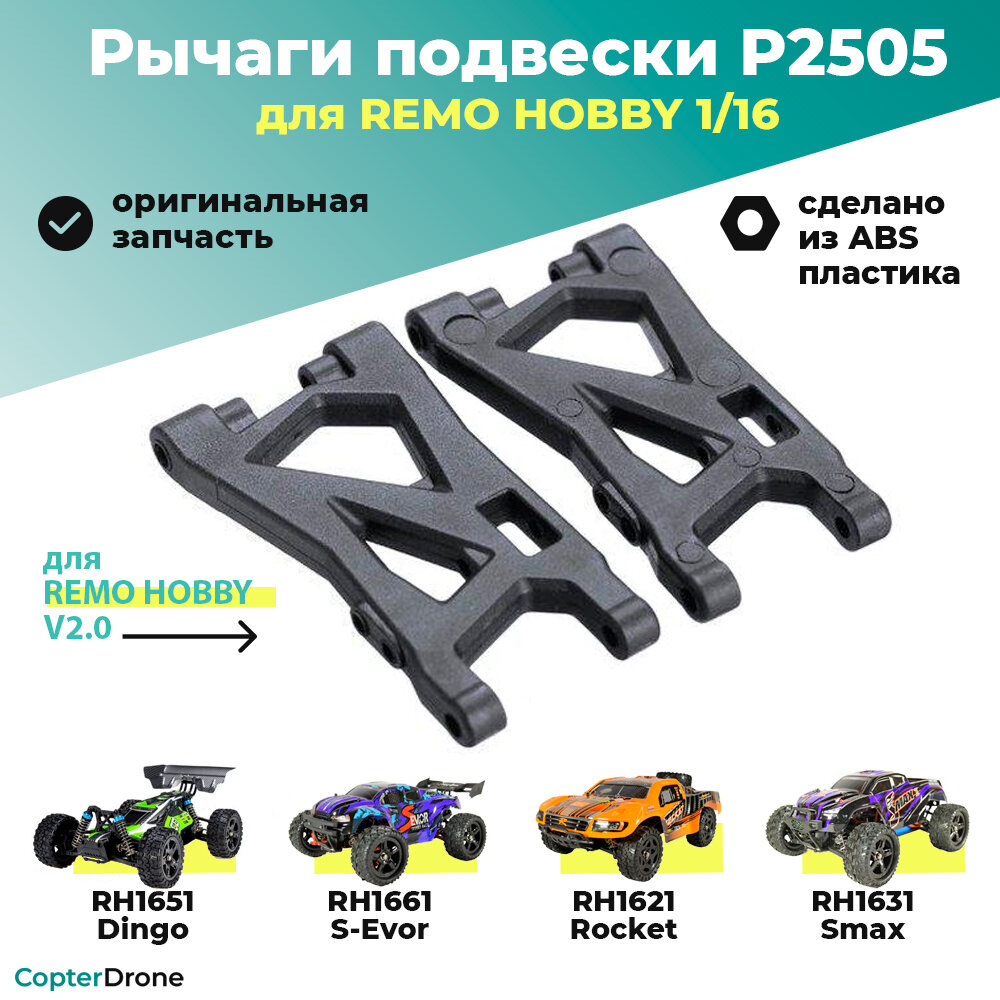 Рычаги подвески P2505
для REMO HOBBY 1/16

оригинальная запчасть

сделано из ABS пластика

для
REMO HOBBY
V2.0

RH1651
Dingo

RH1661
S-Evor

RH1621
Rocket

RH1631
Smax

CopterDrone